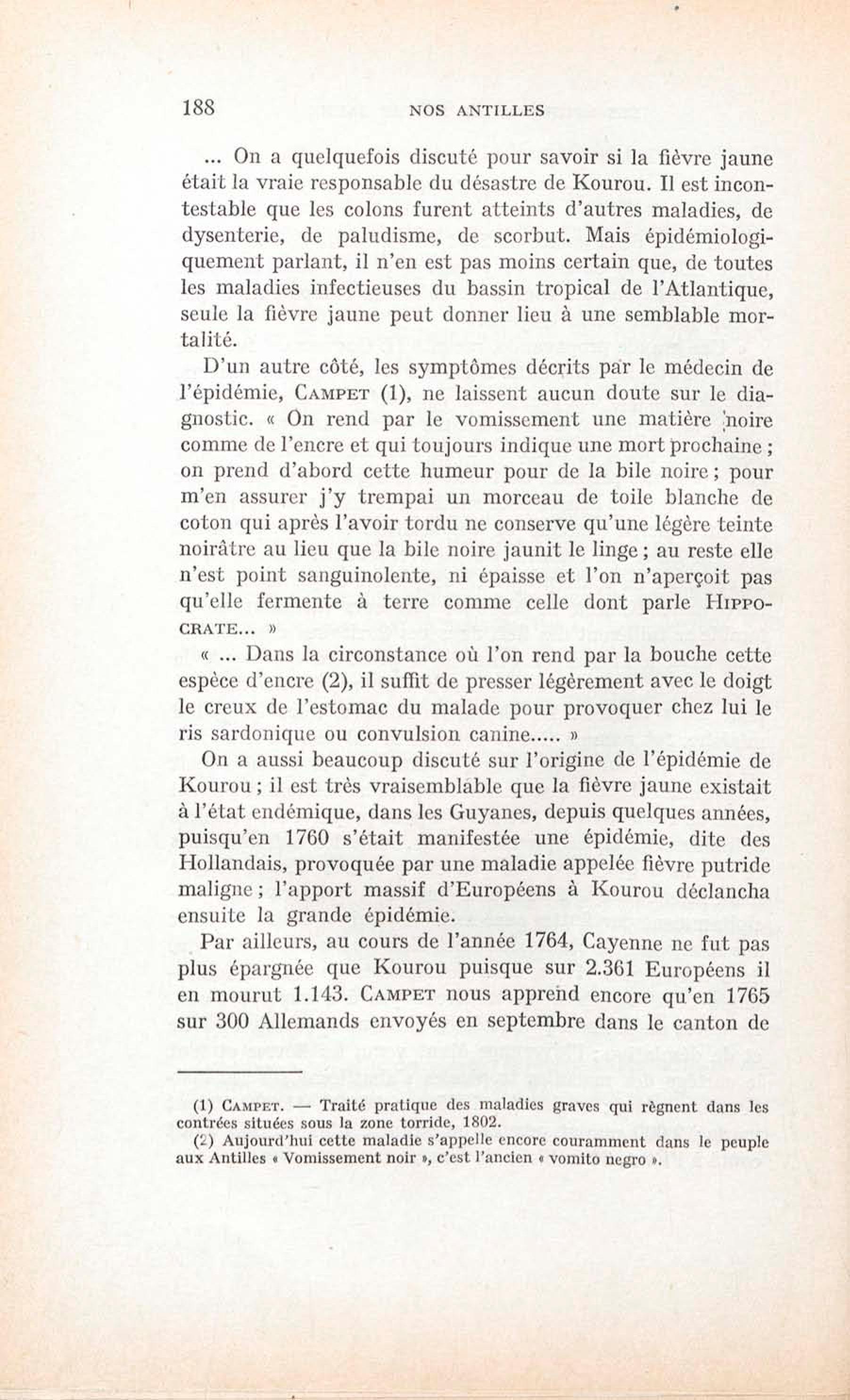 188 NOS ANTILLES

... On a quelquefois discuté pour savoir si la fièvre jaune était la vraie responsable du désastre de Kourou. Il est incontestable que les colons furent atteints d'autres maladies, de dysenterie, de paludisme, de scorbut. Mais épidémiologiquement parlant, il n'en est pas moins certain que, de toutes les maladies infectieuses du bassin tropical de l'Atlantique, seule la fièvre jaune peut donner lieu à une semblable mortalité.

D'un autre côté, les symptômes décrits par le médecin de l'épidémie, CAMPET (1), ne laissent aucun doute sur le diagnostic. « On rend par le vomissement une matière noire comme de l'encre et qui toujours indique une mort prochaine ; on prend d'abord cette humeur pour de la bile noire ; pour m'en assurer j'y trempai un morceau de toile blanche de coton qui après l'avoir tordu ne conserve qu'une légère teinte noirâtre au lieu que la bile noire jaunit le linge ; au reste elle n'est point sanguinolente, ni épaisse et l'on n'aperçoit pas qu'elle fermente à terre comme celle dont parle HIPPOCRATE... »

« ... Dans la circonstance où l'on rend par la bouche cette espèce d'encre (2), il suffit de presser légèrement avec le doigt le creux de l'estomac du malade pour provoquer chez lui le ris sardonique ou convulsion canine..... »

On a aussi beaucoup discuté sur l'origine de l'épidémie de Kourou ; il est très vraisemblable que la fièvre jaune existait à l'état endémique, dans les Guyanes, depuis quelques années, puisqu'en 1760 s'était manifestée une épidémie, dite des Hollandais, provoquée par une maladie appelée fièvre putride maligne ; l'apport massif d'Européens à Kourou déclancha ensuite la grande épidémie.

Par ailleurs, au cours de l'année 1764, Cayenne ne fut pas plus épargnée que Kourou puisque sur 2.361 Européens il en mourut 1.143. CAMPET nous apprend encore qu'en 1765 sur 300 Allemands envoyés en septembre dans le canton de

(1) CAMPET. — Traité pratique des maladies graves qui règnent dans les contrées situées sous la zone torride, 1802.
(2) Aujourd'hui cette maladie s'appelle encore couramment dans le peuple aux Antilles « Vomissement noir », c'est l'ancien « vomito negro ».